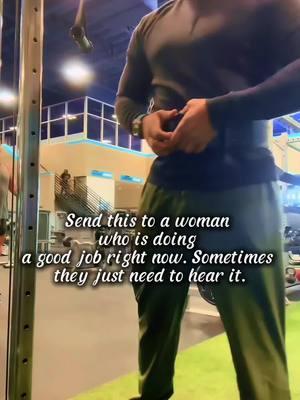 Send this to a woman who is doing a good job right now. Sometimes they just need to hear it.